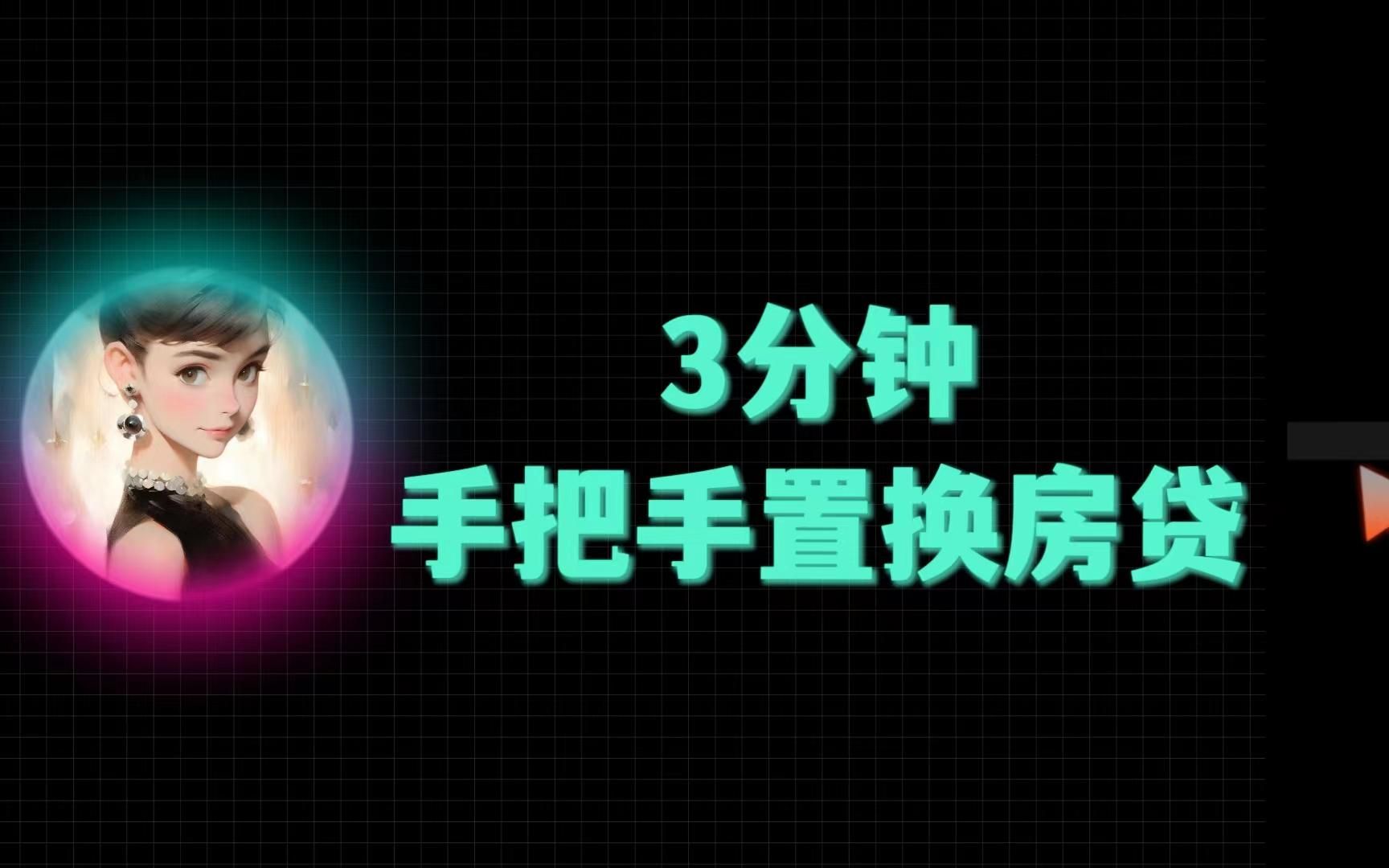 3分钟
手把手置换房贷